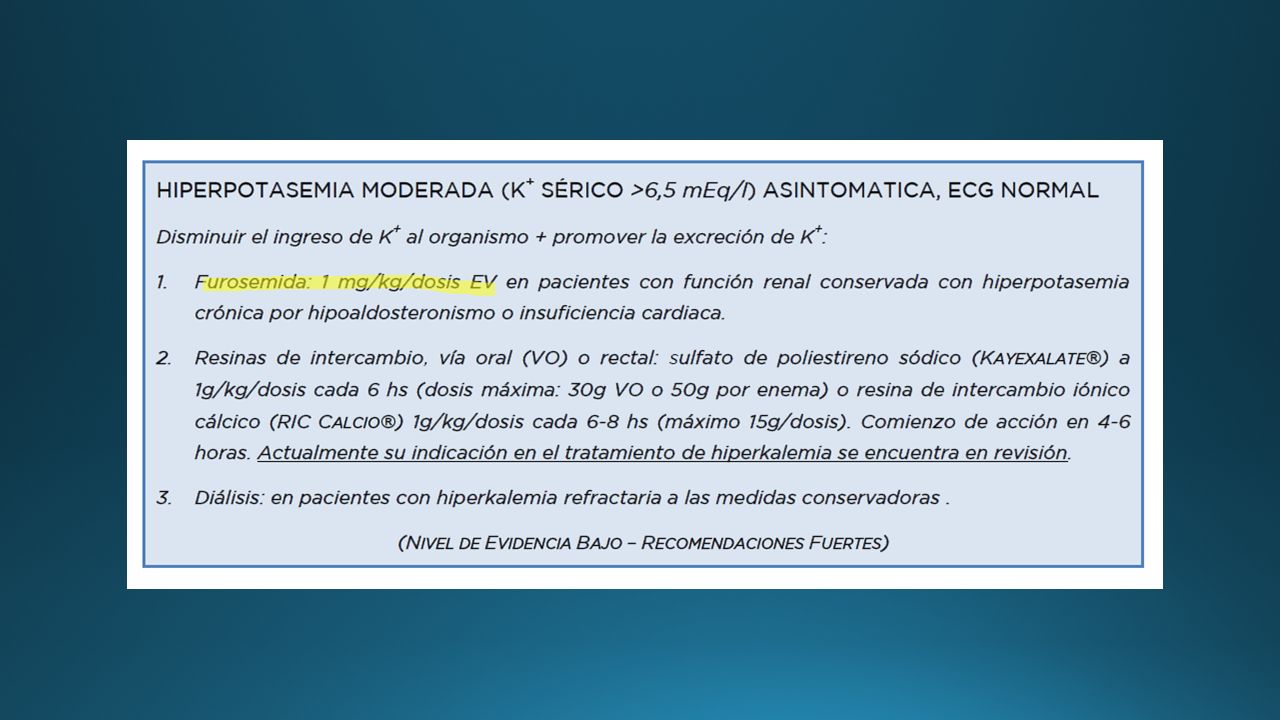 HIPERPOTASEMIA MODERADA ($K^+$ SÉRICO >6,5 mEq/l) ASINTOMATICA, ECG NORMAL

Disminuir el ingreso de $K^+$ al organismo + promover la excreción de $K^+$:

1. Furosemida: 1 mg/kg/dosis EV en pacientes con función renal conservada con hiperpotasemia crónica por hipoaldosteronismo o insuficiencia cardiaca.

2. Resinas de intercambio, vía oral (VO) o rectal: sulfato de poliestireno sódico (KAYEXALATE®) a 1g/kg/dosis cada 6 hs (dosis máxima: 30g VO o 50g por enema) o resina de intercambio iónico cálcico (RIC CALCIO®) 1g/kg/dosis cada 6-8 hs (máximo 15g/dosis). Comienzo de acción en 4-6 horas. Actualmente su indicación en el tratamiento de hiperkalemia se encuentra en revisión.

3. Diálisis: en pacientes con hiperkalemia refractaria a las medidas conservadoras .

(NIVEL DE EVIDENCIA BAJO – RECOMENDACIONES FUERTES)